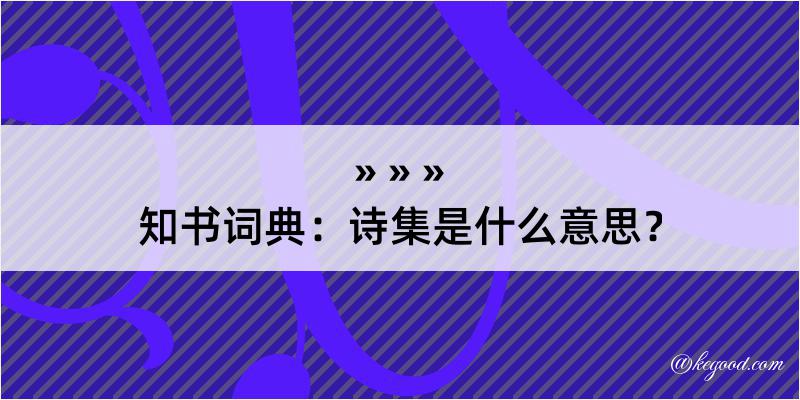 » » »

知书词典：诗集是什么意思？

@kegood.com